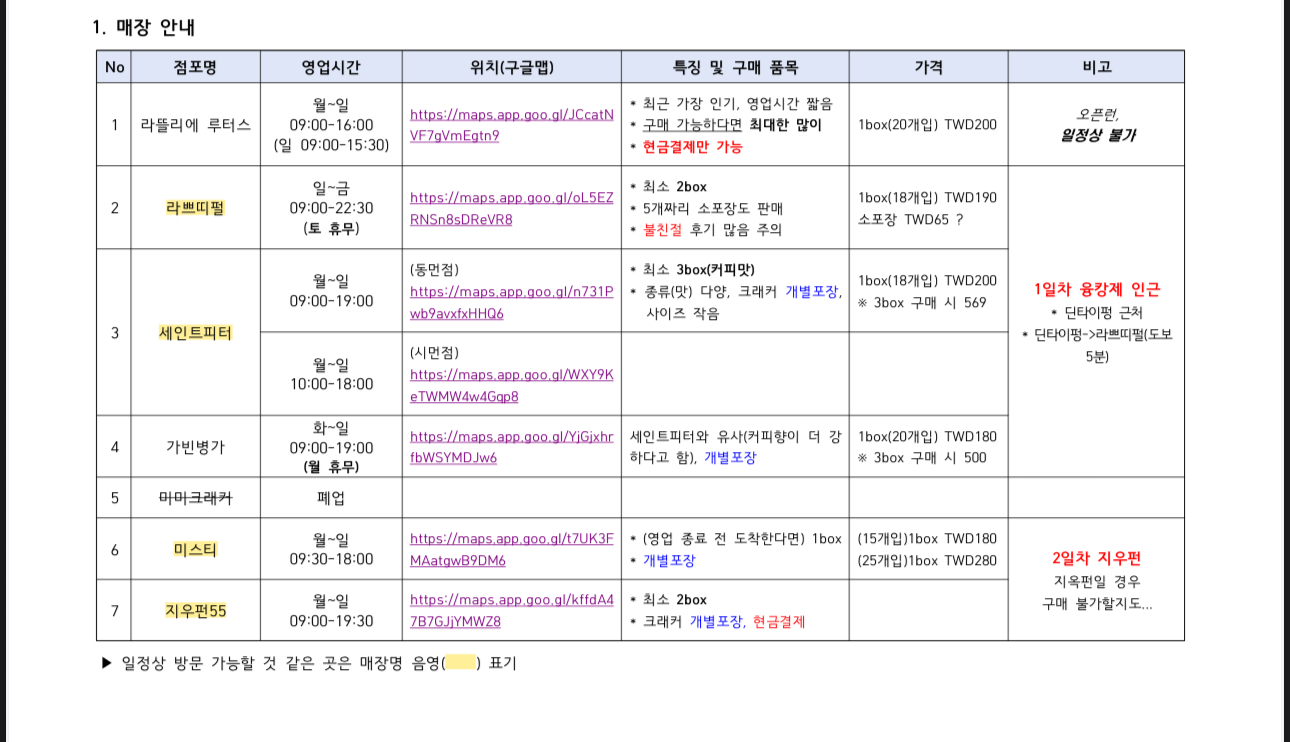 1. 매장 안내

| No | 점포명 | 영업시간 | 위치(구글맵) | 특징 및 구매 품목 | 가격 | 비고 |
|---|---|---|---|---|---|---|
| 1 | 라뜰리에 루터스 | 월~일 09:00-16:00 (일 09:00-15:30) | https://maps.app.goo.gl/JCcatNVF7gVmEgtn9 | * 최근 가장 인기, 영업시간 짧음 * 구매 가능하다면 최대한 많이 * 현금결제만 가능 | 1box(20개입) TWD200 | 오픈런, 일정상 불가 |
| 2 | 라쁘띠펄 | 일~금 09:00-22:30 (토 휴무) | https://maps.app.goo.gl/oL5EZRNSn8sDReVR8 | * 최소 2box * 5개짜리 소포장도 판매 * 불친절 후기 많음 주의 | 1box(18개입) TWD190 소포장 TWD65 ? | 1일차 융캉제 인근 * 딘타이펑 근처 * 딘타이펑->라쁘띠펄(도보 5분) |
| 3 | 세인트피터 | 월~일 09:00-19:00 | (동먼점) https://maps.app.goo.gl/n731Pwb9avxfxHHQ6 | * 최소 3box(커피맛) * 종류(맛) 다양, 크래커 개별포장, 사이즈 작음 | 1box(18개입) TWD200 ※ 3box 구매 시 569 | |
| | | 월~일 10:00-18:00 | (시먼점) https://maps.app.goo.gl/WXY9KeTWMW4w4Gqp8 | | | |
| 4 | 가빈병가 | 화~일 09:00-19:00 (월 휴무) | https://maps.app.goo.gl/YjGjxhrfbWSYMDJw6 | 세인트피터와 유사(커피향이 더 강하다고 함), 개별포장 | 1box(20개입) TWD180 ※ 3box 구매 시 500 | |
| 5 | 마마크래커 | 폐업 | | | | |
| 6 | 미스티 | 월~일 09:30-18:00 | https://maps.app.goo.gl/t7UK3FMAatgwB9DM6 | * (영업 종료 전 도착한다면) 1box * 개별포장 | (15개입)1box TWD180 (25개입)1box TWD280 | 2일차 지우펀 지옥펀일 경우 구매 불가할지도... |
| 7 | 지우펀55 | 월~일 09:00-19:30 | https://maps.app.goo.gl/kffdA47B7GJjYMWZ8 | * 최소 2box * 크래커 개별포장, 현금결제 | | |

▶ 일정상 방문 가능할 것 같은 곳은 매장명 음영( ) 표기